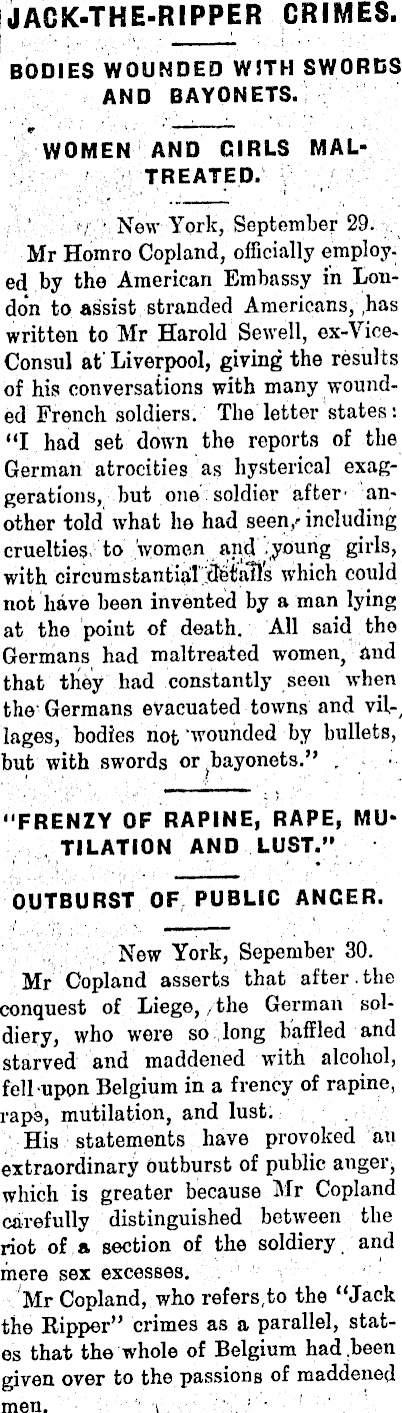 JACK-THE-RIPPER CRIMES.

BODIES WOUNDED WITH SWORDS AND BAYONETS.

WOMEN AND GIRLS MALTREATED.

New York, September 29.

Mr Homro Copland, officially employed by the American Embassy in London to assist stranded Americans, has written to Mr Harold Sewell, ex-Vice-Consul at Liverpool, giving the results of his conversations with many wounded French soldiers. The letter states: "I had set down the reports of the German atrocities as hysterical exaggerations, but one soldier after another told what he had seen, including cruelties to women and young girls, with circumstantial details which could not have been invented by a man lying at the point of death. All said the Germans had maltreated women, and that they had constantly seen when the Germans evacuated towns and villages, bodies not wounded by bullets, but with swords or bayonets."

"FRENZY OF RAPINE, RAPE, MUTILATION AND LUST."

OUTBURST OF PUBLIC ANGER.

New York, September 30.

Mr Copland asserts that after the conquest of Liege, the German soldiery, who were so long baffled and starved and maddened with alcohol, fell upon Belgium in a frency of rapine, rape, mutilation, and lust.

His statements have provoked an extraordinary outburst of public anger, which is greater because Mr Copland carefully distinguished between the riot of a section of the soldiery and mere sex excesses.

Mr Copland, who refers to the "Jack the Ripper" crimes as a parallel, states that the whole of Belgium had been given over to the passions of maddened men.